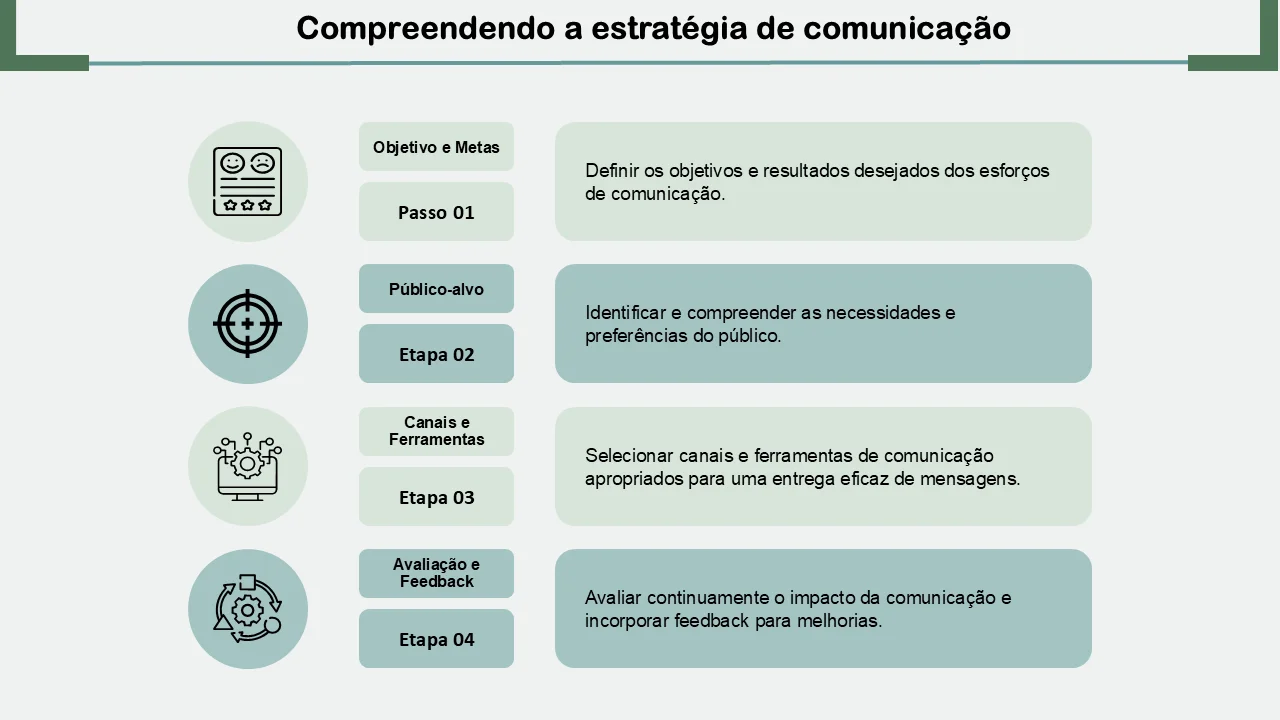 Compreendendo a estratégia de comunicação

Objetivo e Metas

Passo 01

Definir os objetivos e resultados desejados dos esforços de comunicação.

Público-alvo

Etapa 02

Identificar e compreender as necessidades e preferências do público.

Canais e Ferramentas

Etapa 03

Selecionar canais e ferramentas de comunicação apropriados para uma entrega eficaz de mensagens.

Avaliação e Feedback

Etapa 04

Avaliar continuamente o impacto da comunicação e incorporar feedback para melhorias.